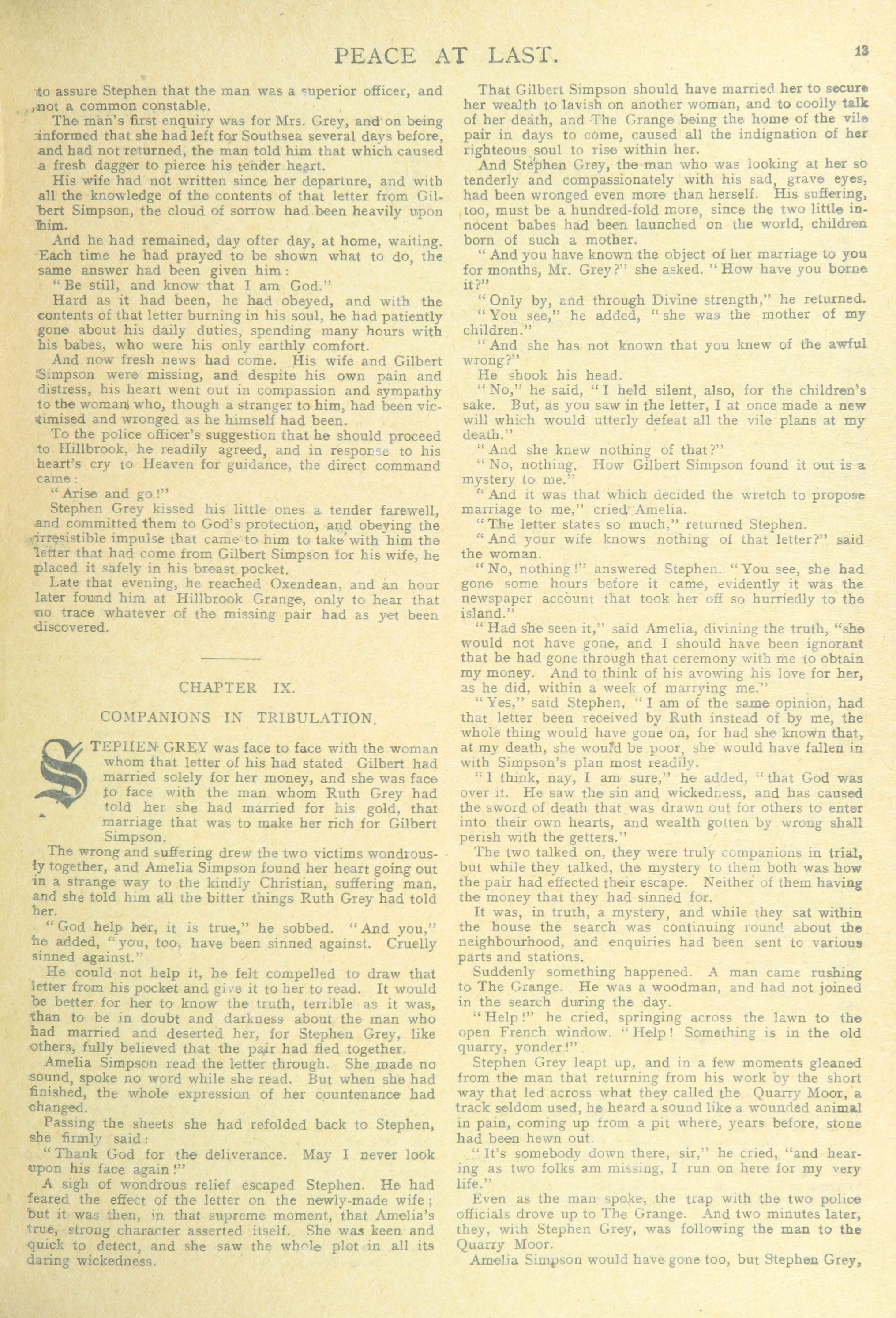 PEACE AT LAST. 13

to assure Stephen that the man was a superior officer, and not a common constable.

The man's first enquiry was for Mrs. Grey, and on being informed that she had left for Southsea several days before, and had not returned, the man told him that which caused a fresh dagger to pierce his tender heart.

His wife had not written since her departure, and with all the knowledge of the contents of that letter from Gilbert Simpson, the cloud of sorrow had been heavily upon him.

And he had remained, day after day, at home, waiting. Each time he had prayed to be shown what to do, the same answer had been given him:

"Be still, and know that I am God."

Hard as it had been, he had obeyed, and with the contents of that letter burning in his soul, he had patiently gone about his daily duties, spending many hours with his babes, who were his only earthly comfort.

And now fresh news had come. His wife and Gilbert Simpson were missing, and despite his own pain and distress, his heart went out in compassion and sympathy to the woman who, though a stranger to him, had been victimised and wronged as he himself had been.

To the police officer's suggestion that he should proceed to Hillbrook, he readily agreed, and in response to his heart's cry to Heaven for guidance, the direct command came:

"Arise and go!"

Stephen Grey kissed his little ones a tender farewell, and committed them to God's protection, and obeying the irresistible impulse that came to him to take with him the letter that had come from Gilbert Simpson for his wife, he placed it safely in his breast pocket.

Late that evening, he reached Oxendean, and an hour later found him at Hillbrook Grange, only to hear that no trace whatever of the missing pair had as yet been discovered.

CHAPTER IX.

COMPANIONS IN TRIBULATION.

STEPHEN GREY was face to face with the woman whom that letter of his had stated Gilbert had married solely for her money, and she was face to face with the man whom Ruth Grey had told her she had married for his gold, that marriage that was to make her rich for Gilbert Simpson.

The wrong and suffering drew the two victims wondrously together, and Amelia Simpson found her heart going out in a strange way to the kindly Christian, suffering man, and she told him all the bitter things Ruth Grey had told her.

"God help her, it is true," he sobbed. "And you," he added, "you, too, have been sinned against. Cruelly sinned against."

He could not help it, he felt compelled to draw that letter from his pocket and give it to her to read. It would be better for her to know the truth, terrible as it was, than to be in doubt and darkness about the man who had married and deserted her, for Stephen Grey, like others, fully believed that the pair had fled together.

Amelia Simpson read the letter through. She made no sound, spoke no word while she read. But when she had finished, the whole expression of her countenance had changed.

Passing the sheets she had refolded back to Stephen, she firmly said:

"Thank God for the deliverance. May I never look upon his face again!"

A sigh of wondrous relief escaped Stephen. He had feared the effect of the letter on the newly-made wife; but it was then, in that supreme moment, that Amelia's true, strong character asserted itself. She was keen and quick to detect, and she saw the whole plot in all its daring wickedness.

That Gilbert Simpson should have married her to secure her wealth to lavish on another woman, and to coolly talk of her death, and The Grange being the home of the vile pair in days to come, caused all the indignation of her righteous soul to rise within her.

And Stephen Grey, the man who was looking at her so tenderly and compassionately with his sad, grave eyes, had been wronged even more than herself. His suffering, too, must be a hundred-fold more, since the two little innocent babes had been launched on the world, children born of such a mother.

"And you have known the object of her marriage to you for months, Mr. Grey?" she asked. "How have you borne it?"

"Only by, and through Divine strength," he returned. "You see," he added, "she was the mother of my children."

"And she has not known that you knew of the awful wrong?"

He shook his head.

"No," he said, "I held silent, also, for the children's sake. But, as you saw in the letter, I at once made a new will which would utterly defeat all the vile plans at my death."

"And she knew nothing of that?"

"No, nothing. How Gilbert Simpson found it out is a mystery to me."

"And it was that which decided the wretch to propose marriage to me," cried Amelia.

"The letter states so much," returned Stephen.

"And your wife knows nothing of that letter?" said the woman.

"No, nothing!" answered Stephen. "You see, she had gone some hours before it came, evidently it was the newspaper account that took her off so hurriedly to the island."

"Had she seen it," said Amelia, divining the truth, "she would not have gone, and I should have been ignorant that he had gone through that ceremony with me to obtain my money. And to think of his avowing his love for her, as he did, within a week of marrying me."

"Yes," said Stephen, "I am of the same opinion, had that letter been received by Ruth instead of by me, the whole thing would have gone on, for had she known that, at my death, she would be poor, she would have fallen in with Simpson's plan most readily.

"I think, nay, I am sure," he added, "that God was over it. He saw the sin and wickedness, and has caused the sword of death that was drawn out for others to enter into their own hearts, and wealth gotten by wrong shall perish with the getters."

The two talked on, they were truly companions in trial, but while they talked, the mystery to them both was how the pair had effected their escape. Neither of them having the money that they had sinned for.

It was, in truth, a mystery, and while they sat within the house the search was continuing round about the neighbourhood, and enquiries had been sent to various parts and stations.

Suddenly something happened. A man came rushing to The Grange. He was a woodman, and had not joined in the search during the day.

"Help!" he cried, springing across the lawn to the open French window. "Help! Something is in the old quarry, yonder!"

Stephen Grey leapt up, and in a few moments gleaned from the man that returning from his work by the short way that led across what they called the Quarry Moor, a track seldom used, he heard a sound like a wounded animal in pain, coming up from a pit where, years before, stone had been hewn out.

"It's somebody down there, sir," he cried, "and hearing as two folks am missing, I run on here for my very life."

Even as the man spoke, the trap with the two police officials drove up to The Grange. And two minutes later, they, with Stephen Grey, was following the man to the Quarry Moor.

Amelia Simpson would have gone too, but Stephen Grey,